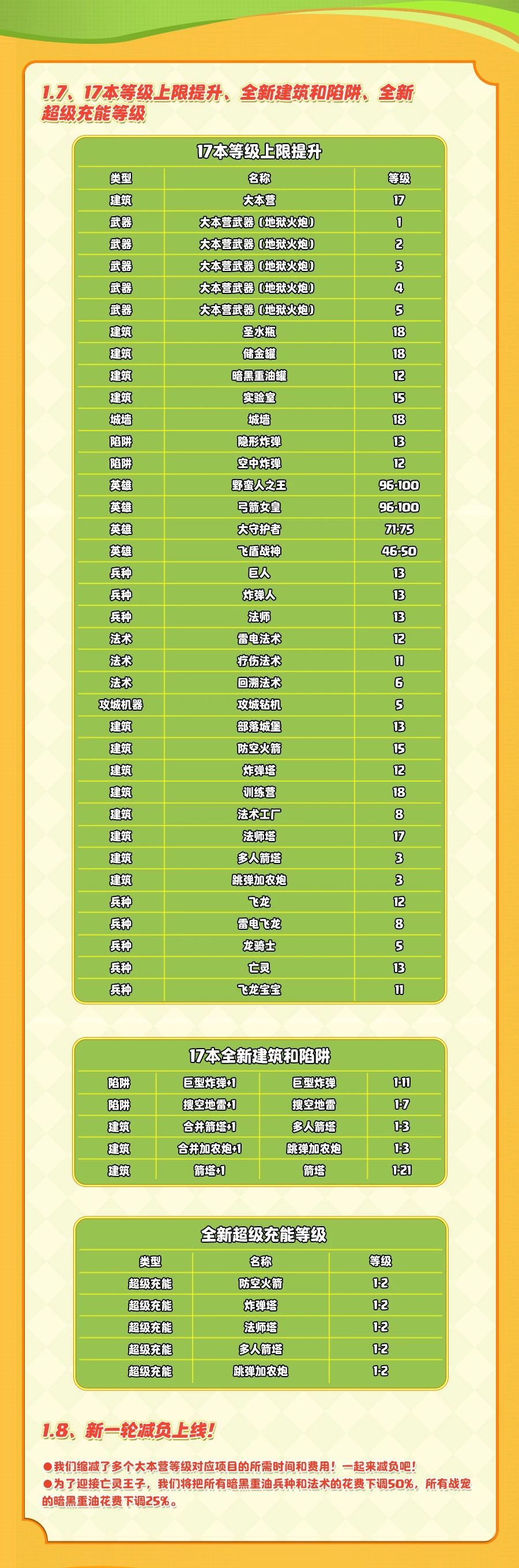 1.7、17本等级上限提升、全新建筑和陷阱、全新超级充能等级

17本等级上限提升

| 类型 | 名称 | 等级 |
|---|---|---|
| 建筑 | 大本营 | 17 |
| 武器 | 大本营武器（地狱火炮） | 1 |
| 武器 | 大本营武器（地狱火炮） | 2 |
| 武器 | 大本营武器（地狱火炮） | 3 |
| 武器 | 大本营武器（地狱火炮） | 4 |
| 武器 | 大本营武器（地狱火炮） | 5 |
| 建筑 | 圣水瓶 | 18 |
| 建筑 | 储金罐 | 18 |
| 建筑 | 暗黑重油罐 | 12 |
| 建筑 | 实验室 | 15 |
| 城墙 | 城墙 | 18 |
| 陷阱 | 隐形炸弹 | 13 |
| 陷阱 | 空中炸弹 | 12 |
| 英雄 | 野蛮人之王 | 96-100 |
| 英雄 | 弓箭女皇 | 96-100 |
| 英雄 | 大守护者 | 71-75 |
| 英雄 | 飞盾战神 | 46-50 |
| 兵种 | 巨人 | 13 |
| 兵种 | 炸弹人 | 13 |
| 兵种 | 法师 | 13 |
| 法术 | 雷电法术 | 12 |
| 法术 | 疗伤法术 | 11 |
| 法术 | 回溯法术 | 6 |
| 攻城机器 | 攻城钻机 | 5 |
| 建筑 | 部落城堡 | 13 |
| 建筑 | 防空火箭 | 15 |
| 建筑 | 炸弹塔 | 12 |
| 建筑 | 训练营 | 18 |
| 建筑 | 法术工厂 | 8 |
| 建筑 | 法师塔 | 17 |
| 建筑 | 多人箭塔 | 3 |
| 建筑 | 跳弹加农炮 | 3 |
| 兵种 | 飞龙 | 12 |
| 兵种 | 雷电飞龙 | 8 |
| 兵种 | 龙骑士 | 5 |
| 兵种 | 亡灵 | 13 |
| 兵种 | 飞龙宝宝 | 11 |

17本全新建筑和陷阱

| 陷阱 | 巨型炸弹+1 | 巨型炸弹 | 1-11 |
|---|---|---|---|
| 陷阱 | 搜空地雷+1 | 搜空地雷 | 1-7 |
| 建筑 | 合并箭塔+1 | 多人箭塔 | 1-3 |
| 建筑 | 合并加农炮+1 | 跳弹加农炮 | 1-3 |
| 建筑 | 箭塔+1 | 箭塔 | 1-21 |

全新超级充能等级

| 类型 | 名称 | 等级 |
|---|---|---|
| 超级充能 | 防空火箭 | 1-2 |
| 超级充能 | 炸弹塔 | 1-2 |
| 超级充能 | 法师塔 | 1-2 |
| 超级充能 | 多人箭塔 | 1-2 |
| 超级充能 | 跳弹加农炮 | 1-2 |

1.8、新一轮减负上线！

●我们缩减了多个大本营等级对应项目的所需时间和费用！一起来减负吧！
●为了迎接亡灵王子，我们将把所有暗黑重油兵种和法术的花费下调50%，所有战宠的暗黑重油花费下调25%。